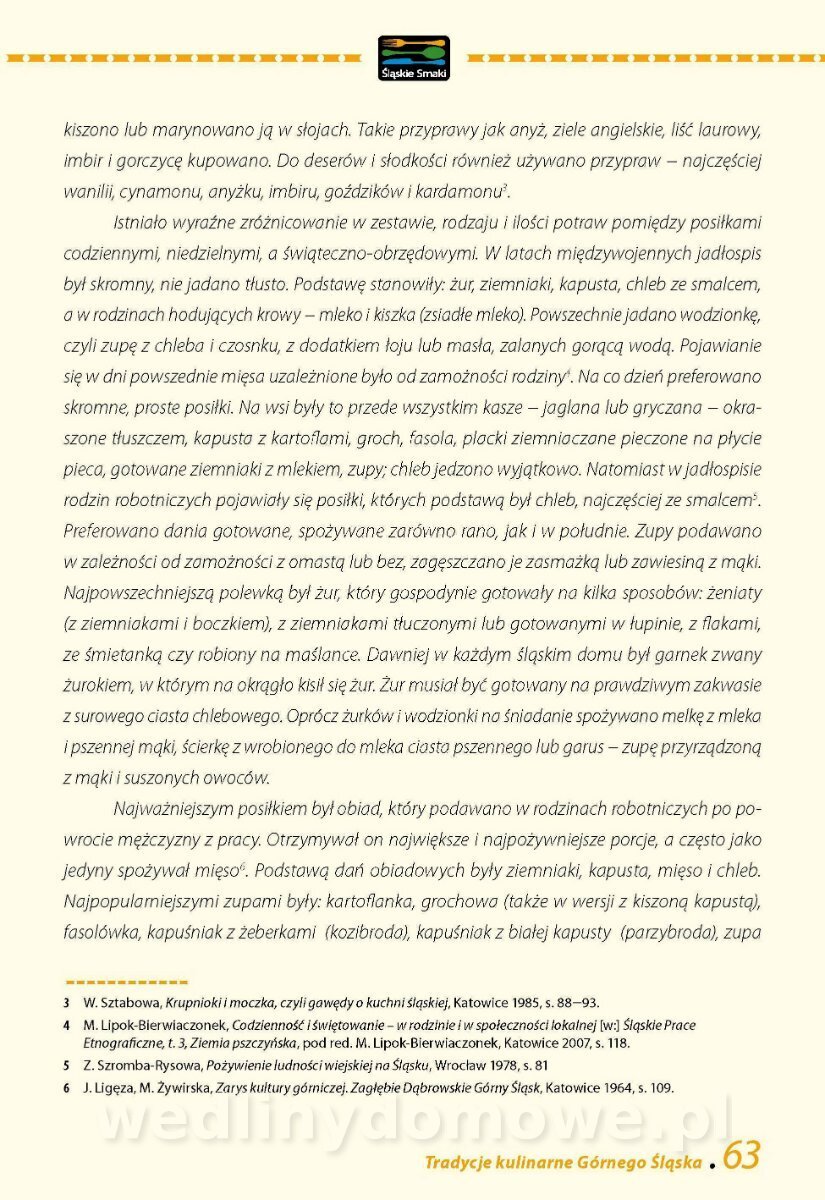 Śląskie Smaki

kiszono lub marynowano ją w słojach. Takie przyprawy jak anyż, ziele angielskie, liść laurowy, imbir i gorczycę kupowano. Do deserów i słodkości również używano przypraw – najczęściej wanilii, cynamonu, anyżku, imbiru, goździków i kardamonu$^3$.

Istniało wyraźne zróżnicowanie w zestawie, rodzaju i ilości potraw pomiędzy posiłkami codziennymi, niedzielnymi, a świąteczno-obrzędowymi. W latach międzywojennych jadłospis był skromny, nie jadano tłusto. Podstawę stanowiły: żur, ziemniaki, kapusta, chleb ze smalcem, a w rodzinach hodujących krowy – mleko i kiszka (zsiadłe mleko). Powszechnie jadano wodzionkę, czyli zupę z chleba i czosnku, z dodatkiem łoju lub masła, zalanych gorącą wodą. Pojawianie się w dni powszednie mięsa uzależnione było od zamożności rodziny$^4$. Na co dzień preferowano skromne, proste posiłki. Na wsi były to przede wszystkim kasze – jaglana lub gryczana – okraszone tłuszczem, kapusta z kartoflami, groch, fasola, placki ziemniaczane pieczone na płycie pieca, gotowane ziemniaki z mlekiem, zupy; chleb jedzono wyjątkowo. Natomiast w jadłospisie rodzin robotniczych pojawiały się posiłki, których podstawą był chleb, najczęściej ze smalcem$^5$. Preferowano dania gotowane, spożywane zarówno rano, jak i w południe. Zupy podawano w zależności od zamożności z omastą lub bez, zagęszczano je zasmażką lub zawiesiną z mąki. Najpowszechniejszą polewką był żur, który gospodynie gotowały na kilka sposobów: żeniaty (z ziemniakami i boczkiem), z ziemniakami tłuczonymi lub gotowanymi w łupinie, z flakami, ze śmietanką czy robiony na maślance. Dawniej w każdym śląskim domu był garnek zwany żurokiem, w którym na okrągło kisił się żur. Żur musiał być gotowany na prawdziwym zakwasie z surowego ciasta chlebowego. Oprócz żurków i wodzionki na śniadanie spożywano mełkę z mleka i pszennej mąki, ścierkę z wrobionego do mleka ciasta pszennego lub garus – zupę przyrządzoną z mąki i suszonych owoców.

Najważniejszym posiłkiem był obiad, który podawano w rodzinach robotniczych po powrocie mężczyzny z pracy. Otrzymywał on największe i najpożywniejsze porcje, a często jako jedyny spożywał mięso$^6$. Podstawą dań obiadowych były ziemniaki, kapusta, mięso i chleb. Najpopularniejszymi zupami były: kartoflanka, grochowa (także w wersji z kiszoną kapustą), fasolówka, kapuśniak z żeberkami (kozibroda), kapuśniak z białej kapusty (parzybroda), zupa

3 W. Sztabowa, Krupnioki i moczka, czyli gawędy o kuchni śląskiej, Katowice 1985, s. 88–93.
4 M. Lipok-Bierwiaczonek, Codzienność i świętowanie – w rodzinie i w społeczności lokalnej [w:] Śląskie Prace Etnograficzne, t. 3, Ziemia pszczyńska, pod red. M. Lipok-Bierwiaczonek, Katowice 2007, s. 118.
5 Z. Szromba-Rysowa, Pożywienie ludności wiejskiej na Śląsku, Wrocław 1978, s. 81
6 J. Ligęza, M. Żywirska, Zarys kultury górniczej. Zagłębie Dąbrowskie Górny Śląsk, Katowice 1964, s. 109.

wedlinydomowe.pl

Tradycje kulinarne Górnego Śląska . 63